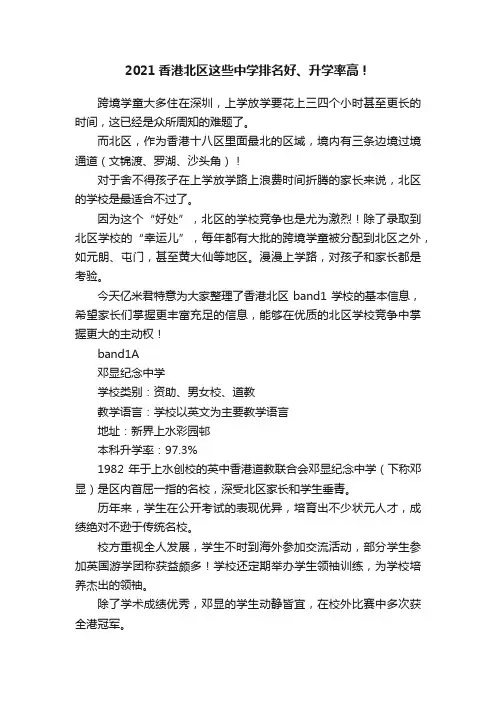 2021 香港北区这些中学排名好、升学率高！

跨境学童大多住在深圳，上学放学要花上三四个小时甚至更长的时间，这已经是众所周知的难题了。

而北区，作为香港十八区里面最北的区域，境内有三条边境过境通道（文锦渡、罗湖、沙头角）！

对于舍不得孩子在上学放学路上浪费时间折腾的家长来说，北区的学校是最适合不过了。

因为这个“好处”，北区的学校竞争也是尤为激烈！除了录取到北区学校的“幸运儿”，每年都有大批的跨境学童被分配到北区之外，如元朗、屯门，甚至黄大仙等地区。漫漫上学路，对孩子和家长都是考验。

今天亿米君特意为大家整理了香港北区 band1 学校的基本信息，希望家长们掌握更丰富充足的信息，能够在优质的北区学校竞争中掌握更大的主动权！

band1A

邓显纪念中学

学校类别：资助、男女校、道教

教学语言：学校以英文为主要教学语言

地址：新界上水彩园邨

本科升学率：97.3%

1982 年于上水创校的英中香港道教联合会邓显纪念中学（下称邓显）是区内首屈一指的名校，深受北区家长和学生垂青。

历年来，学生在公开考试的表现优异，培育出不少状元人才，成绩绝对不逊于传统名校。

校方重视全人发展，学生不时到海外参加交流活动，部分学生参加英国游学团称获益颇多！学校还定期举办学生领袖训练，为学校培养杰出的领袖。

除了学术成绩优秀，邓显的学生动静皆宜，在校外比赛中多次获全港冠军。